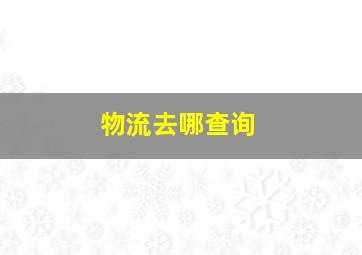 物流去哪查询